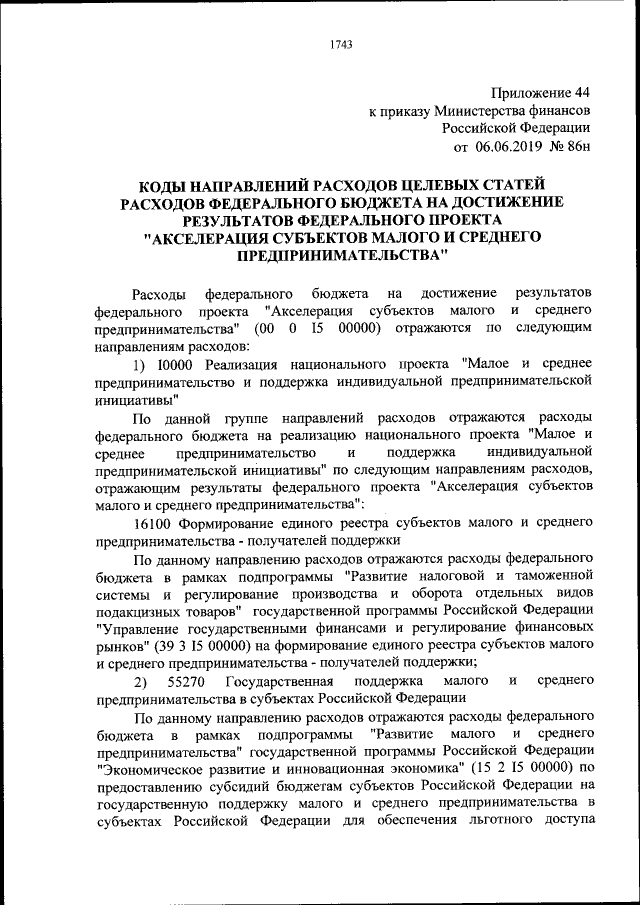 1743

Приложение 44
к приказу Министерства финансов
Российской Федерации
от 06.06.2019 № 86н

КОДЫ НАПРАВЛЕНИЙ РАСХОДОВ ЦЕЛЕВЫХ СТАТЕЙ РАСХОДОВ ФЕДЕРАЛЬНОГО БЮДЖЕТА НА ДОСТИЖЕНИЕ РЕЗУЛЬТАТОВ ФЕДЕРАЛЬНОГО ПРОЕКТА "АКСЕЛЕРАЦИЯ СУБЪЕКТОВ МАЛОГО И СРЕДНЕГО ПРЕДПРИНИМАТЕЛЬСТВА"

Расходы федерального бюджета на достижение результатов федерального проекта "Акселерация субъектов малого и среднего предпринимательства" (00 0 I5 00000) отражаются по следующим направлениям расходов:

1) I0000 Реализация национального проекта "Малое и среднее предпринимательство и поддержка индивидуальной предпринимательской инициативы"

По данной группе направлений расходов отражаются расходы федерального бюджета на реализацию национального проекта "Малое и среднее предпринимательство и поддержка индивидуальной предпринимательской инициативы" по следующим направлениям расходов, отражающим результаты федерального проекта "Акселерация субъектов малого и среднего предпринимательства":

16100 Формирование единого реестра субъектов малого и среднего предпринимательства - получателей поддержки

По данному направлению расходов отражаются расходы федерального бюджета в рамках подпрограммы "Развитие налоговой и таможенной системы и регулирование производства и оборота отдельных видов подакцизных товаров" государственной программы Российской Федерации "Управление государственными финансами и регулирование финансовых рынков" (39 3 I5 00000) на формирование единого реестра субъектов малого и среднего предпринимательства - получателей поддержки;

2) 55270 Государственная поддержка малого и среднего предпринимательства в субъектах Российской Федерации

По данному направлению расходов отражаются расходы федерального бюджета в рамках подпрограммы "Развитие малого и среднего предпринимательства" государственной программы Российской Федерации "Экономическое развитие и инновационная экономика" (15 2 I5 00000) по предоставлению субсидий бюджетам субъектов Российской Федерации на государственную поддержку малого и среднего предпринимательства в субъектах Российской Федерации для обеспечения льготного доступа